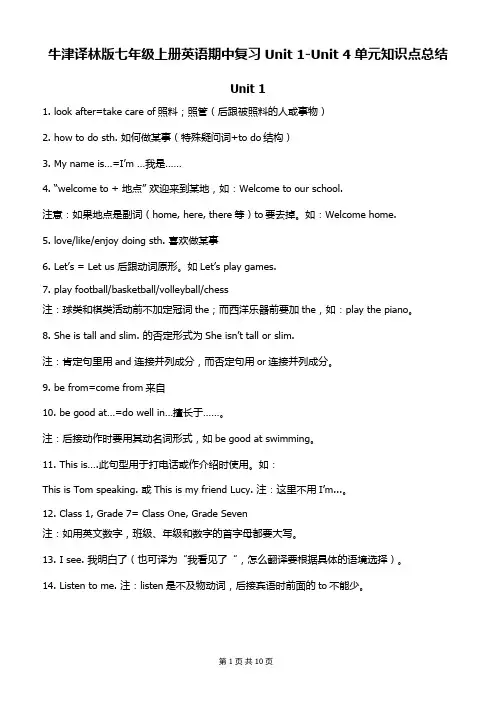 牛津译林版七年级上册英语期中复习 Unit 1-Unit 4 单元知识点总结

Unit 1

1. look after=take care of 照料；照管（后跟被照料的人或事物）

2. how to do sth. 如何做某事（特殊疑问词+to do 结构）

3. My name is...=I'm ...我是……

4. "welcome to + 地点" 欢迎来到某地，如：Welcome to our school.

注意：如果地点是副词（home, here, there 等）to 要去掉。如：Welcome home.

5. love/like/enjoy doing sth. 喜欢做某事

6. Let's = Let us 后跟动词原形。如 Let's play games.

7. play football/basketball/volleyball/chess
注：球类和棋类活动前不加定冠词 the；而西洋乐器前要加 the，如：play the piano。

8. She is tall and slim. 的否定形式为 She isn't tall or slim.

注：肯定句里用 and 连接并列成分，而否定句用 or 连接并列成分。

9. be from=come from 来自

10. be good at...=do well in...擅长于……。

注：后接动作时要用其动名词形式，如 be good at swimming。

11. This is....此句型用于打电话或作介绍时使用。如：

This is Tom speaking. 或 This is my friend Lucy. 注：这里不用 I'm...。

12. Class 1, Grade 7= Class One, Grade Seven
注：如用英文数字，班级、年级和数字的首字母都要大写。

13. I see. 我明白了（也可译为"我看见了"，怎么翻译要根据具体的语境选择）。

14. Listen to me. 注：listen 是不及物动词，后接宾语时前面的 to 不能少。

第 1 页 共 10 页